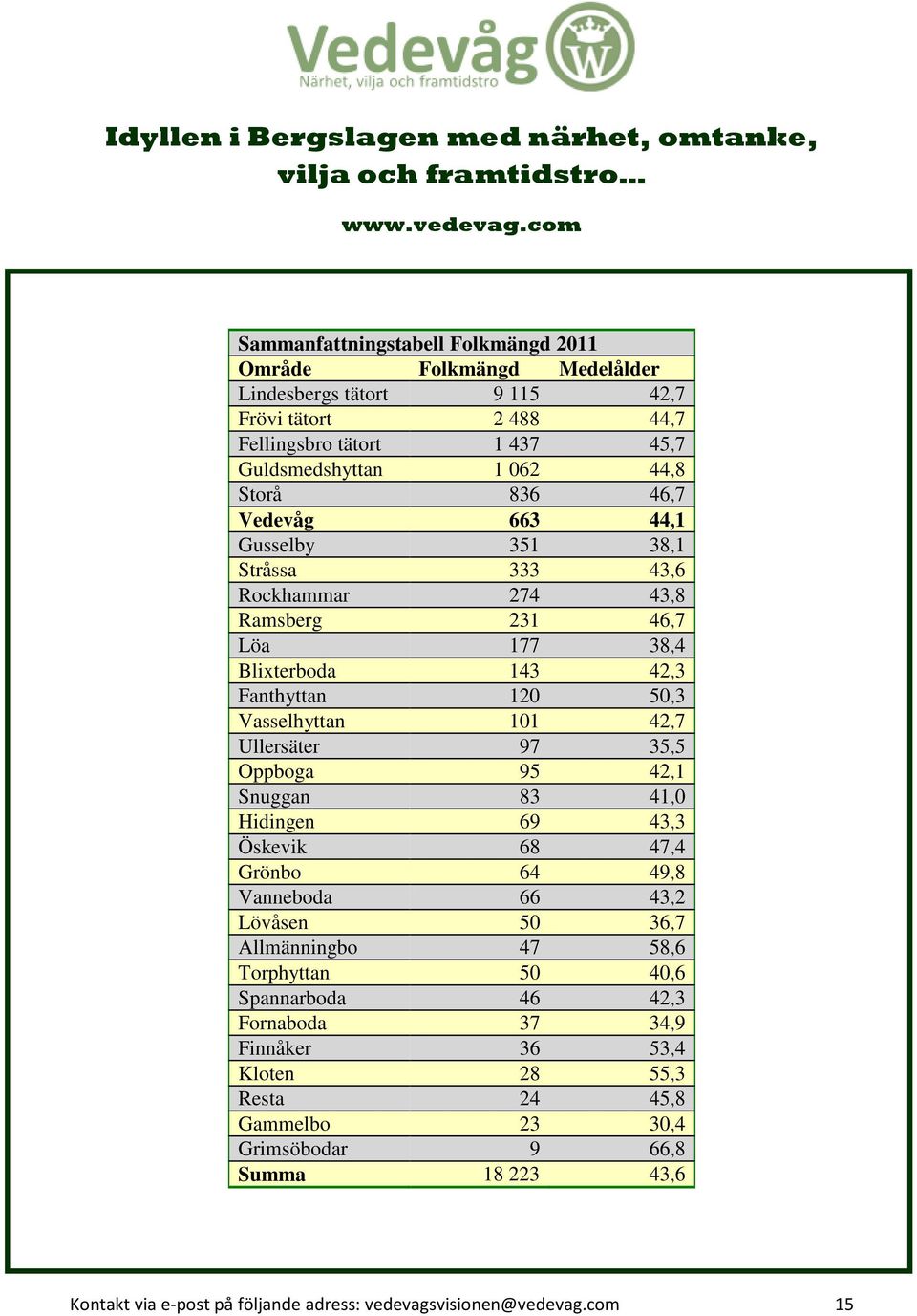 Vedevåg
Närhet, vilja och framtidstro

Idyllen i Bergslagen med närhet, omtanke, vilja och framtidstro…

www.vedevag.com

Sammanfattningstabell Folkmängd 2011

| Område | Folkmängd | Medelålder |
|---|---|---|
| Lindesbergs tätort | 9 115 | 42,7 |
| Frövi tätort | 2 488 | 44,7 |
| Fellingsbro tätort | 1 437 | 45,7 |
| Guldsmedshyttan | 1 062 | 44,8 |
| Storå | 836 | 46,7 |
| Vedevåg | 663 | 44,1 |
| Gusselby | 351 | 38,1 |
| Stråssa | 333 | 43,6 |
| Rockhammar | 274 | 43,8 |
| Ramsberg | 231 | 46,7 |
| Löa | 177 | 38,4 |
| Blixterboda | 143 | 42,3 |
| Fanthyttan | 120 | 50,3 |
| Vasselhyttan | 101 | 42,7 |
| Ullersäter | 97 | 35,5 |
| Oppboga | 95 | 42,1 |
| Snuggan | 83 | 41,0 |
| Hidingen | 69 | 43,3 |
| Öskevik | 68 | 47,4 |
| Grönbo | 64 | 49,8 |
| Vanneboda | 66 | 43,2 |
| Lövåsen | 50 | 36,7 |
| Allmänningbo | 47 | 58,6 |
| Torphyttan | 50 | 40,6 |
| Spannarboda | 46 | 42,3 |
| Fornaboda | 37 | 34,9 |
| Finnåker | 36 | 53,4 |
| Kloten | 28 | 55,3 |
| Resta | 24 | 45,8 |
| Gammelbo | 23 | 30,4 |
| Grimsöbodar | 9 | 66,8 |
| Summa | 18 223 | 43,6 |

Kontakt via e-post på följande adress: vedevagsvisionen@vedevag.com 15